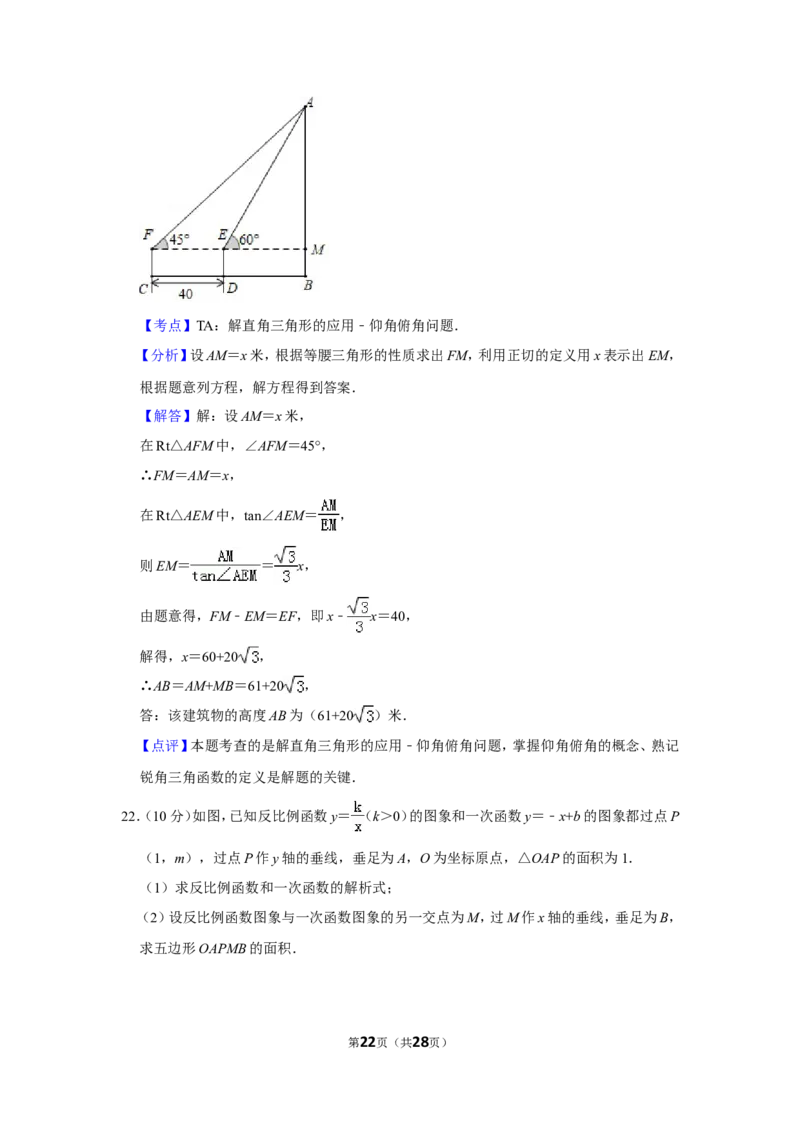 A

F 45° E 60° M

C 40 D B

【考点】TA：解直角三角形的应用－仰角俯角问题．

【分析】设 $AM=x$ 米，根据等腰三角形的性质求出 $FM$，利用正切的定义用 $x$ 表示出 $EM$，根据题意列方程，解方程得到答案．

【解答】解：设 $AM=x$ 米，

在 Rt△$AFM$ 中，∠$AFM=45°$，

∴$FM=AM=x$，

在 Rt△$AEM$ 中，$\tan∠AEM=\frac{AM}{EM}$，

则 $EM=\frac{AM}{\tan∠AEM}=\frac{\sqrt{3}}{3}x$，

由题意得，$FM－EM=EF$，即 $x－\frac{\sqrt{3}}{3}x=40$，

解得，$x=60+20\sqrt{3}$，

∴$AB=AM+MB=61+20\sqrt{3}$，

答：该建筑物的高度 $AB$ 为（$61+20\sqrt{3}$）米．

【点评】本题考查的是解直角三角形的应用－仰角俯角问题，掌握仰角俯角的概念、熟记锐角三角函数的定义是解题的关键．

22．（10 分）如图，已知反比例函数 $y=\frac{k}{x}$（$k>0$）的图象和一次函数 $y=－x+b$ 的图象都过点 $P$（1，$m$），过点 $P$ 作 $y$ 轴的垂线，垂足为 $A$，$O$ 为坐标原点，△$OAP$ 的面积为 1．

（1）求反比例函数和一次函数的解析式；

（2）设反比例函数图象与一次函数图象的另一交点为 $M$，过 $M$ 作 $x$ 轴的垂线，垂足为 $B$，求五边形 $OAPMB$ 的面积．

第22页（共28页）